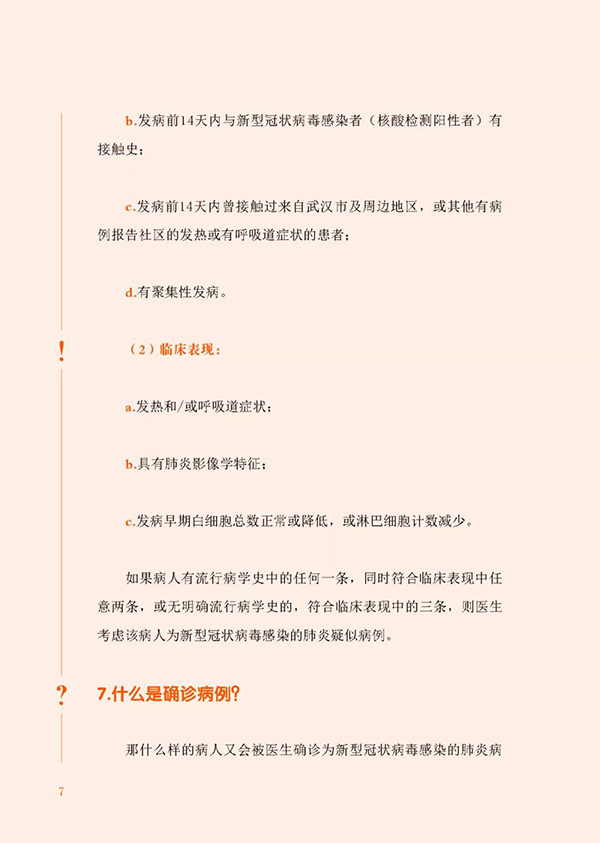 b.发病前14天内与新型冠状病毒感染者（核酸检测阳性者）有接触史；

c.发病前14天内曾接触过来自武汉市及周边地区，或其他有病例报告社区的发热或有呼吸道症状的患者；

d.有聚集性发病。

!

（2）临床表现：

a.发热和/或呼吸道症状；

b.具有肺炎影像学特征；

c.发病早期白细胞总数正常或降低，或淋巴细胞计数减少。

如果病人有流行病学史中的任何一条，同时符合临床表现中任意两条，或无明确流行病学史的，符合临床表现中的三条，则医生考虑该病人为新型冠状病毒感染的肺炎疑似病例。

?

7.什么是确诊病例?

那什么样的病人又会被医生确诊为新型冠状病毒感染的肺炎病

7